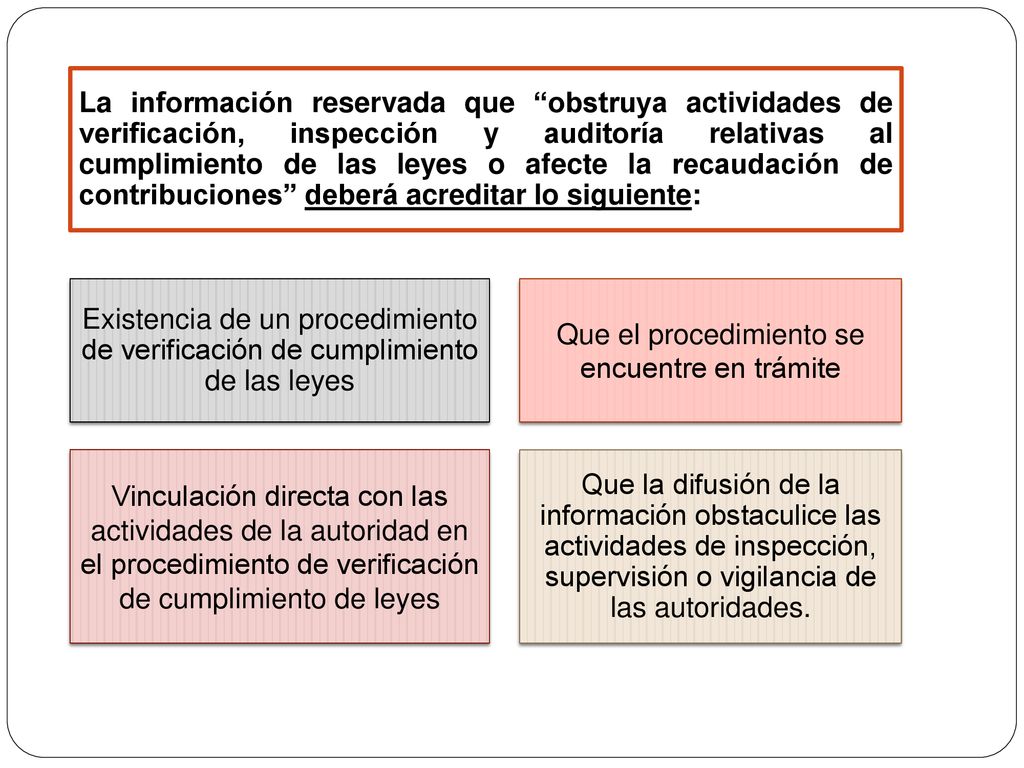 La información reservada que “obstruya actividades de verificación, inspección y auditoría relativas al cumplimiento de las leyes o afecte la recaudación de contribuciones” deberá acreditar lo siguiente:

Existencia de un procedimiento de verificación de cumplimiento de las leyes

Que el procedimiento se encuentre en trámite

Vinculación directa con las actividades de la autoridad en el procedimiento de verificación de cumplimiento de leyes

Que la difusión de la información obstaculice las actividades de inspección, supervisión o vigilancia de las autoridades.